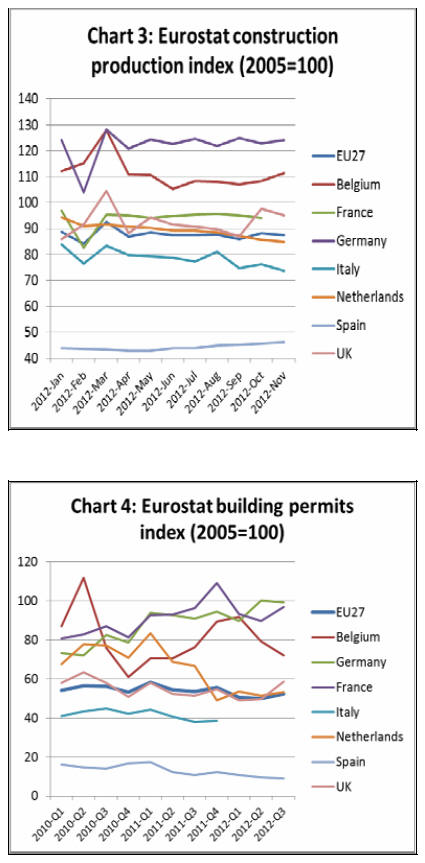 Chart 3: Eurostat construction production index (2005=100)

140
130
120
110
100
90
80
70
60
50
40

2012-Jan
2012-Feb
2012-Mar
2012-Apr
2012-May
2012-Jun
2012-Jul
2012-Aug
2012-Sep
2012-Oct
2012-Nov

EU27
Belgium
France
Germany
Italy
Netherlands
Spain
UK

Chart 4: Eurostat building permits index (2005=100)

120
100
80
60
40
20
0

2010-Q1
2010-Q2
2010-Q3
2010-Q4
2011-Q1
2011-Q2
2011-Q3
2011-Q4
2012-Q1
2012-Q2
2012-Q3

EU27
Belgium
Germany
France
Italy
Netherlands
Spain
UK